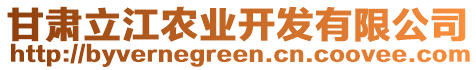 甘肃立江农业开发有限公司
http://byvernegreen.cn.coovee.com